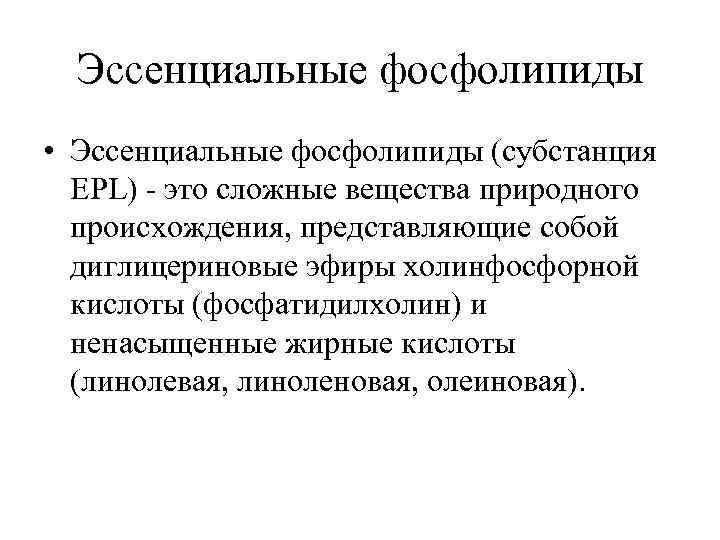 Эссенциальные фосфолипиды

• Эссенциальные фосфолипиды (субстанция EPL) - это сложные вещества природного происхождения, представляющие собой диглицериновые эфиры холинфосфорной кислоты (фосфатидилхолин) и ненасыщенные жирные кислоты (линолевая, линоленовая, олеиновая).